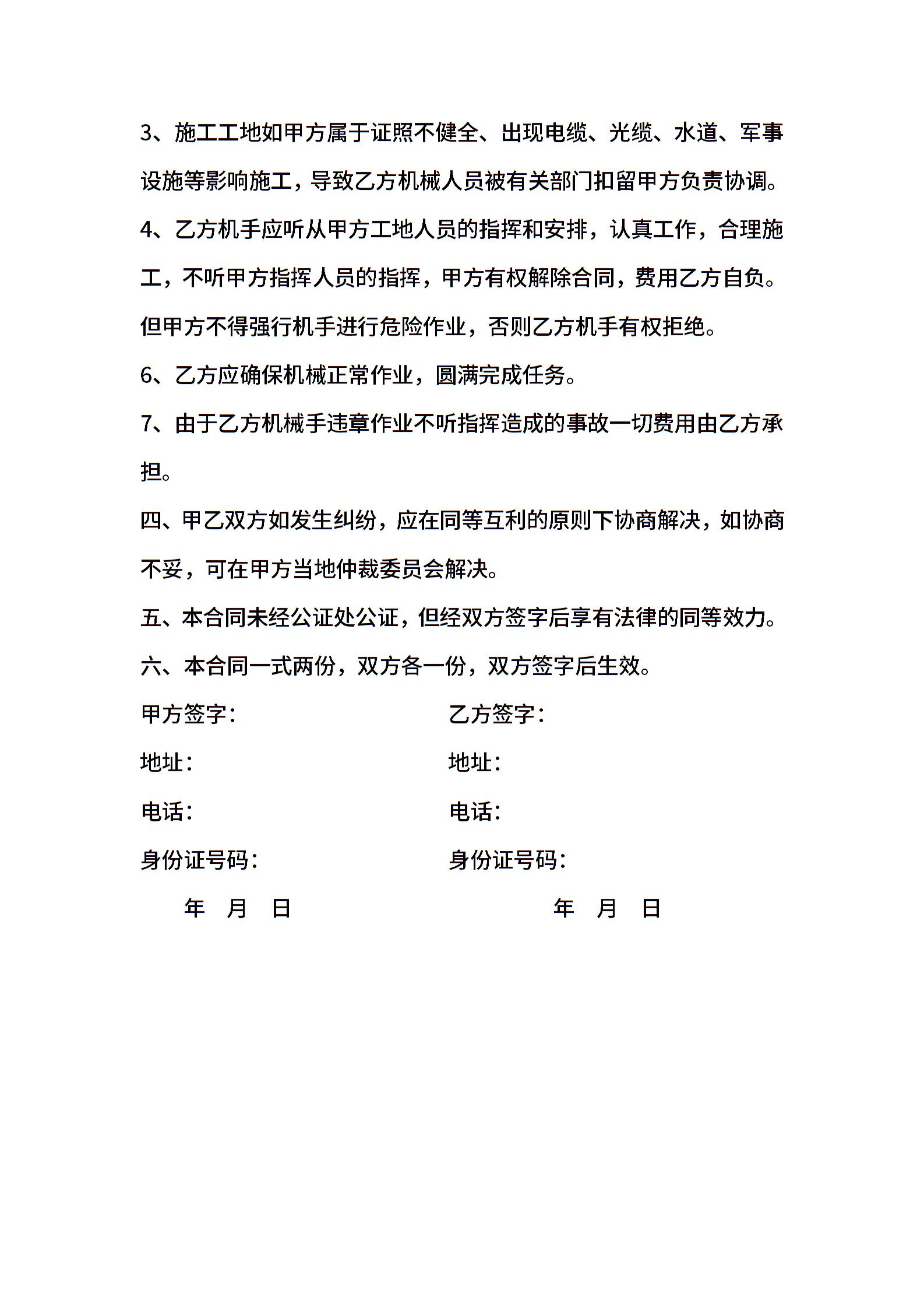 3、施工工地如甲方属于证照不健全、出现电缆、光缆、水道、军事设施等影响施工，导致乙方机械人员被有关部门扣留甲方负责协调。

4、乙方机手应听从甲方工地人员的指挥和安排，认真工作，合理施工，不听甲方指挥人员的指挥，甲方有权解除合同，费用乙方自负。但甲方不得强行机手进行危险作业，否则乙方机手有权拒绝。

6、乙方应确保机械正常作业，圆满完成任务。

7、由于乙方机械手违章作业不听指挥造成的事故一切费用由乙方承担。

四、甲乙双方如发生纠纷，应在同等互利的原则下协商解决，如协商不妥，可在甲方当地仲裁委员会解决。

五、本合同未经公证处公证，但经双方签字后享有法律的同等效力。

六、本合同一式两份，双方各一份，双方签字后生效。

甲方签字：

地址：

电话：

身份证号码：

年 月 日

乙方签字：

地址：

电话：

身份证号码：

年 月 日